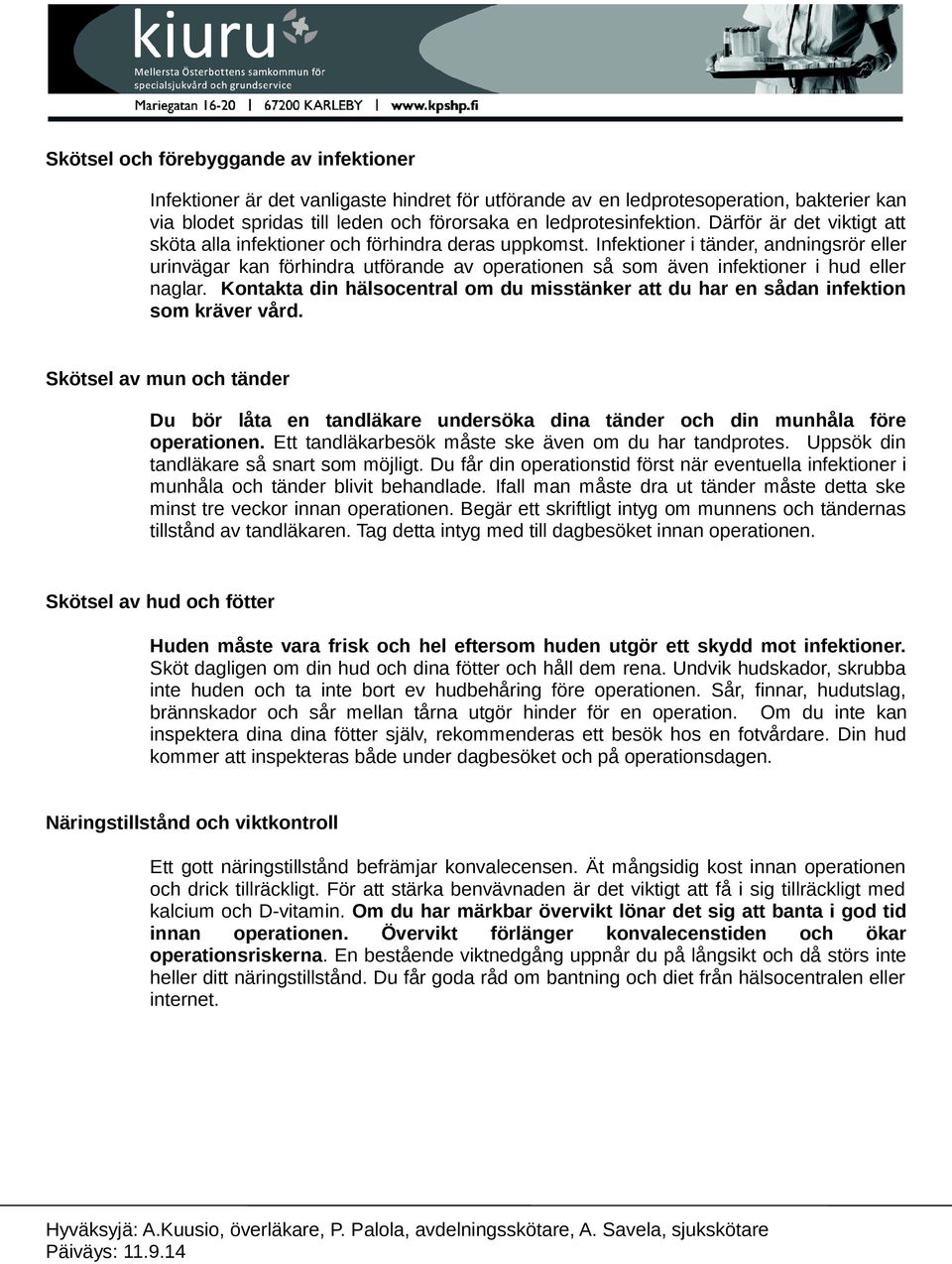 kiuru
Mellersta Österbottens samkommun för specialsjukvård och grundservice
Mariegatan 16-20 | 67200 KARLEBY | www.kpshp.fi

Skötsel och förebyggande av infektioner

Infektioner är det vanligaste hindret för utförande av en ledprotesoperation, bakterier kan via blodet spridas till leden och förorsaka en ledprotesinfektion. Därför är det viktigt att sköta alla infektioner och förhindra deras uppkomst. Infektioner i tänder, andningsrör eller urinvägar kan förhindra utförande av operationen så som även infektioner i hud eller naglar. Kontakta din hälsocentral om du misstänker att du har en sådan infektion som kräver vård.

Skötsel av mun och tänder

Du bör låta en tandläkare undersöka dina tänder och din munhåla före operationen. Ett tandläkarbesök måste ske även om du har tandprotes. Uppsök din tandläkare så snart som möjligt. Du får din operationstid först när eventuella infektioner i munhåla och tänder blivit behandlade. Ifall man måste dra ut tänder måste detta ske minst tre veckor innan operationen. Begär ett skriftligt intyg om munnens och tändernas tillstånd av tandläkaren. Tag detta intyg med till dagbesöket innan operationen.

Skötsel av hud och fötter

Huden måste vara frisk och hel eftersom huden utgör ett skydd mot infektioner. Sköt dagligen om din hud och dina fötter och håll dem rena. Undvik hudskador, skrubba inte huden och ta inte bort ev hudbehåring före operationen. Sår, finnar, hudutslag, brännskador och sår mellan tårna utgör hinder för en operation. Om du inte kan inspektera dina dina fötter själv, rekommenderas ett besök hos en fotvårdare. Din hud kommer att inspekteras både under dagbesöket och på operationsdagen.

Näringstillstånd och viktkontroll

Ett gott näringstillstånd befrämjar konvalecensen. Ät mångsidig kost innan operationen och drick tillräckligt. För att stärka benvävnaden är det viktigt att få i sig tillräckligt med kalcium och D-vitamin. Om du har märkbar övervikt lönar det sig att banta i god tid innan operationen. Övervikt förlänger konvalecenstiden och ökar operationsriskerna. En bestående viktnedgång uppnår du på långsikt och då störs inte heller ditt näringstillstånd. Du får goda råd om bantning och diet från hälsocentralen eller internet.

Hyväksyjä: A.Kuusio, överläkare, P. Palola, avdelningsskötare, A. Savela, sjukskötare
Päiväys: 11.9.14